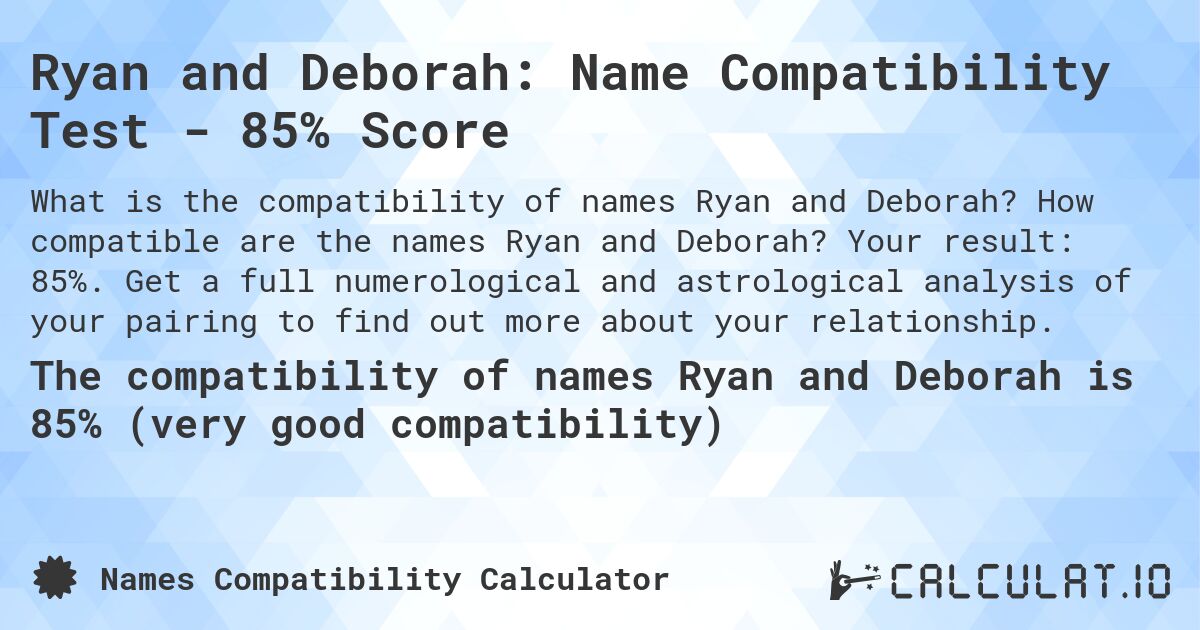 Ryan and Deborah: Name Compatibility Test - 85% Score

What is the compatibility of names Ryan and Deborah? How compatible are the names Ryan and Deborah? Your result: 85%. Get a full numerological and astrological analysis of your pairing to find out more about your relationship.

The compatibility of names Ryan and Deborah is 85% (very good compatibility)

Names Compatibility Calculator

CALCULAT.IO